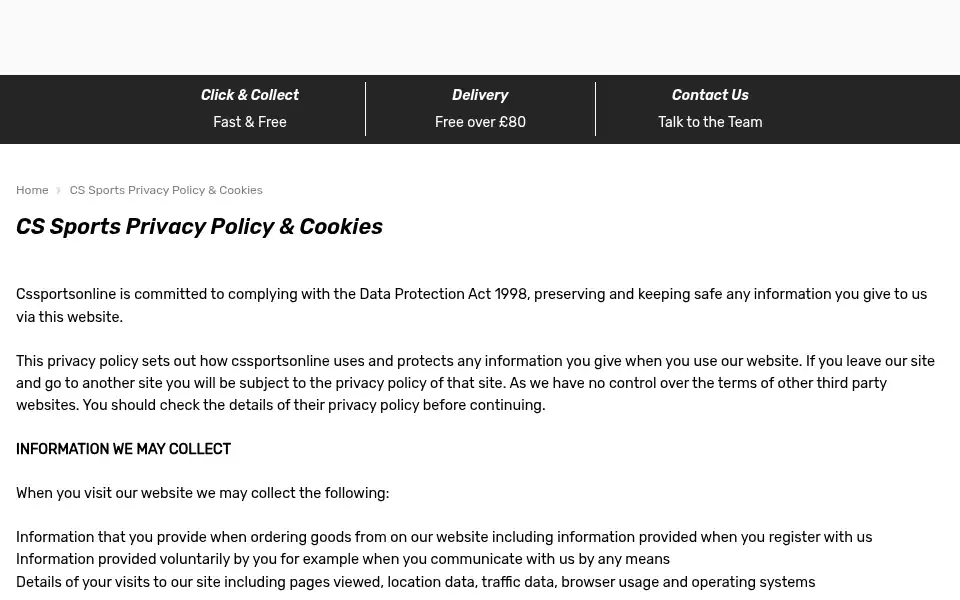 Click & Collect
Fast & Free

Delivery
Free over £80

Contact Us
Talk to the Team

Home › CS Sports Privacy Policy & Cookies

CS Sports Privacy Policy & Cookies

Cssportsonline is committed to complying with the Data Protection Act 1998, preserving and keeping safe any information you give to us via this website.

This privacy policy sets out how cssportsonline uses and protects any information you give when you use our website. If you leave our site and go to another site you will be subject to the privacy policy of that site. As we have no control over the terms of other third party websites. You should check the details of their privacy policy before continuing.

INFORMATION WE MAY COLLECT

When you visit our website we may collect the following:

Information that you provide when ordering goods from on our website including information provided when you register with us
Information provided voluntarily by you for example when you communicate with us by any means
Details of your visits to our site including pages viewed, location data, traffic data, browser usage and operating systems